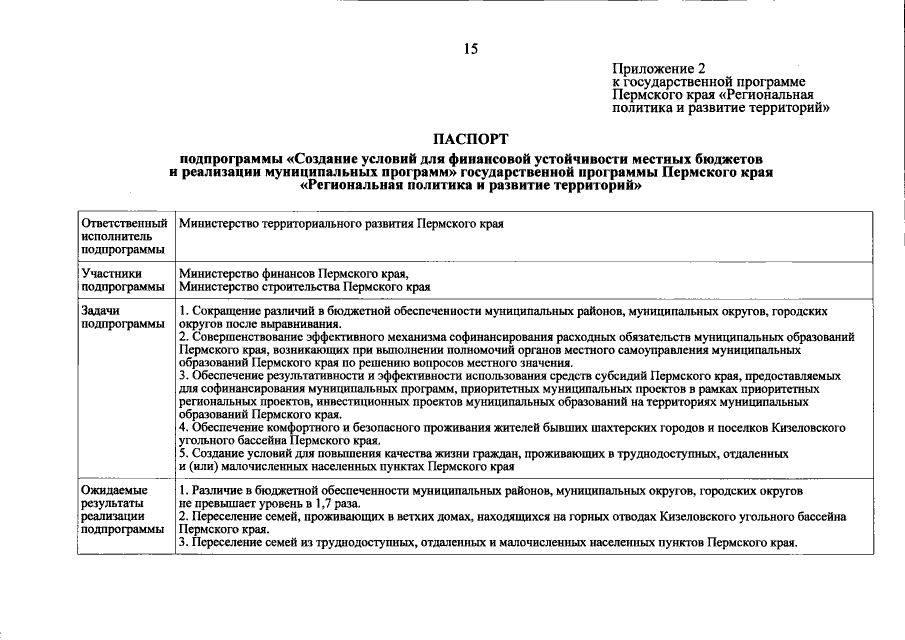 15

Приложение 2
к государственной программе
Пермского края «Региональная
политика и развитие территорий»

ПАСПОРТ
подпрограммы «Создание условий для финансовой устойчивости местных бюджетов и реализации муниципальных программ» государственной программы Пермского края «Региональная политика и развитие территорий»

| | |
|---|---|
| Ответственный исполнитель подпрограммы | Министерство территориального развития Пермского края |
| Участники подпрограммы | Министерство финансов Пермского края, Министерство строительства Пермского края |
| Задачи подпрограммы | 1. Сокращение различий в бюджетной обеспеченности муниципальных районов, муниципальных округов, городских округов после выравнивания. 2. Совершенствование эффективного механизма софинансирования расходных обязательств муниципальных образований Пермского края, возникающих при выполнении полномочий органов местного самоуправления муниципальных образований Пермского края по решению вопросов местного значения. 3. Обеспечение результативности и эффективности использования средств субсидий Пермского края, предоставляемых для софинансирования муниципальных программ, приоритетных муниципальных проектов в рамках приоритетных региональных проектов, инвестиционных проектов муниципальных образований на территориях муниципальных образований Пермского края. 4. Обеспечение комфортного и безопасного проживания жителей бывших шахтерских городов и поселков Кизеловского угольного бассейна Пермского края. 5. Создание условий для повышения качества жизни граждан, проживающих в труднодоступных, отдаленных и (или) малочисленных населенных пунктах Пермского края |
| Ожидаемые результаты реализации подпрограммы | 1. Различие в бюджетной обеспеченности муниципальных районов, муниципальных округов, городских округов не превышает уровень в 1,7 раза. 2. Переселение семей, проживающих в ветхих домах, находящихся на горных отводах Кизеловского угольного бассейна Пермского края. 3. Переселение семей из труднодоступных, отдаленных и малочисленных населенных пунктов Пермского края. |